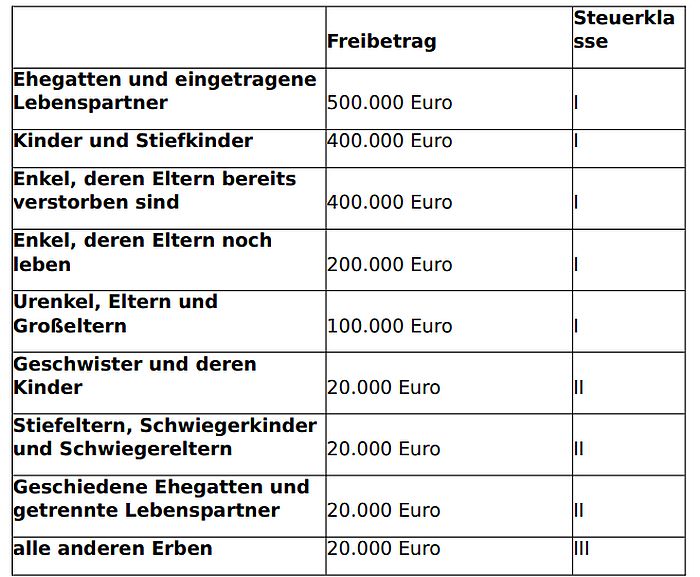 | | Freibetrag | Steuerklasse |
|---|---|---|
| Ehegatten und eingetragene Lebenspartner | 500.000 Euro | I |
| Kinder und Stiefkinder | 400.000 Euro | I |
| Enkel, deren Eltern bereits verstorben sind | 400.000 Euro | I |
| Enkel, deren Eltern noch leben | 200.000 Euro | I |
| Urenkel, Eltern und Großeltern | 100.000 Euro | I |
| Geschwister und deren Kinder | 20.000 Euro | II |
| Stiefeltern, Schwiegerkinder und Schwiegereltern | 20.000 Euro | II |
| Geschiedene Ehegatten und getrennte Lebenspartner | 20.000 Euro | II |
| alle anderen Erben | 20.000 Euro | III |